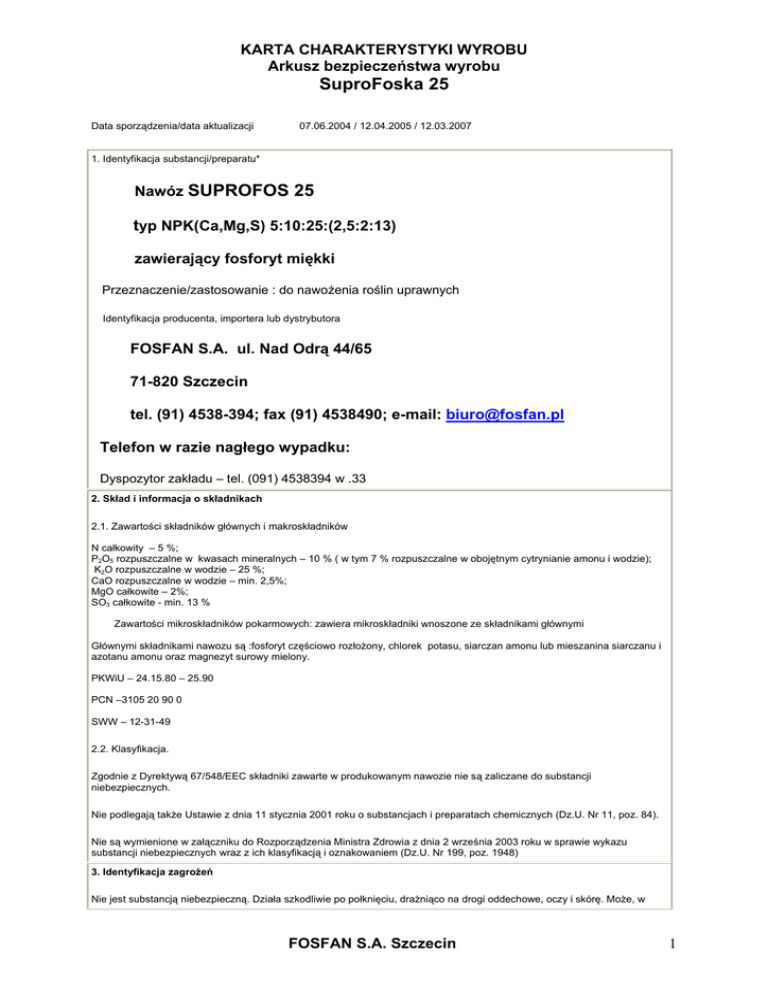 KARTA CHARAKTERYSTYKI WYROBU
Arkusz bezpieczeństwa wyrobu
SuproFoska 25

Data sporządzenia/data aktualizacji 07.06.2004 / 12.04.2005 / 12.03.2007

1. Identyfikacja substancji/preparatu*

Nawóz SUPROFOS 25

typ NPK(Ca,Mg,S) 5:10:25:(2,5:2:13)

zawierający fosforyt miękki

Przeznaczenie/zastosowanie : do nawożenia roślin uprawnych

Identyfikacja producenta, importera lub dystrybutora

FOSFAN S.A. ul. Nad Odrą 44/65

71-820 Szczecin

tel. (91) 4538-394; fax (91) 4538490; e-mail: biuro@fosfan.pl

Telefon w razie nagłego wypadku:

Dyspozytor zakładu – tel. (091) 4538394 w .33

2. Skład i informacja o składnikach

2.1. Zawartości składników głównych i makroskładników

N całkowity – 5 %;
$P_2O_5$ rozpuszczalne w kwasach mineralnych – 10 % ( w tym 7 % rozpuszczalne w obojętnym cytrynianie amonu i wodzie);
$K_2O$ rozpuszczalne w wodzie – 25 %;
CaO rozpuszczalne w wodzie – min. 2,5%;
MgO całkowite – 2%;
$SO_3$ całkowite - min. 13 %

Zawartości mikroskładników pokarmowych: zawiera mikroskładniki wnoszone ze składnikami głównymi

Głównymi składnikami nawozu są :fosforyt częściowo rozłożony, chlorek potasu, siarczan amonu lub mieszanina siarczanu i azotanu amonu oraz magnezyt surowy mielony.

PKWiU – 24.15.80 – 25.90

PCN –3105 20 90 0

SWW – 12-31-49

2.2. Klasyfikacja.

Zgodnie z Dyrektywą 67/548/EEC składniki zawarte w produkowanym nawozie nie są zaliczane do substancji niebezpiecznych.

Nie podlegają także Ustawie z dnia 11 stycznia 2001 roku o substancjach i preparatach chemicznych (Dz.U. Nr 11, poz. 84).

Nie są wymienione w załączniku do Rozporządzenia Ministra Zdrowia z dnia 2 września 2003 roku w sprawie wykazu substancji niebezpiecznych wraz z ich klasyfikacją i oznakowaniem (Dz.U. Nr 199, poz. 1948)

3. Identyfikacja zagrożeń

Nie jest substancją niebezpieczną. Działa szkodliwie po połknięciu, drażniąco na drogi oddechowe, oczy i skórę. Może, w

FOSFAN S.A. Szczecin 1